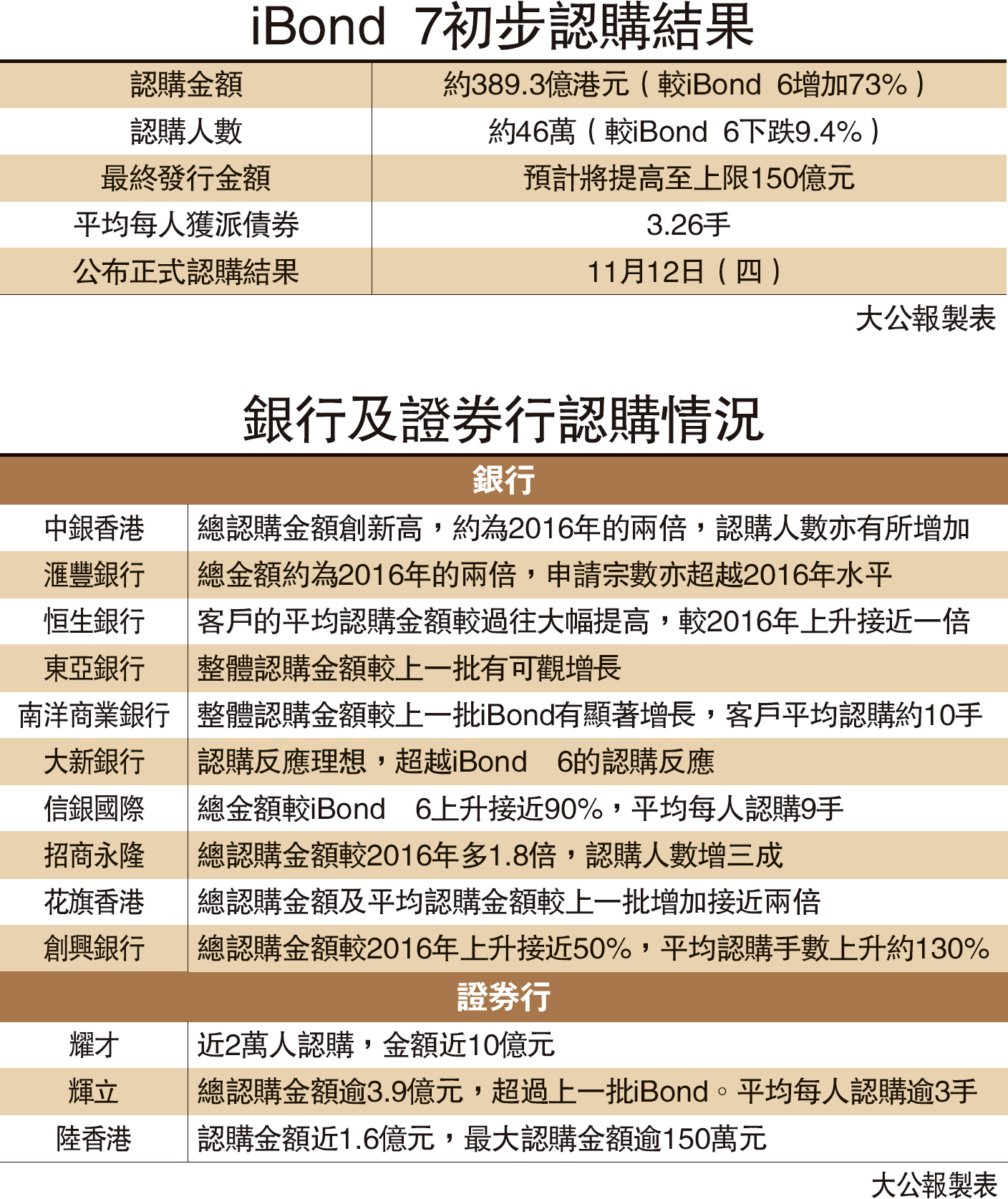 iBond 7初步認購結果

| 認購金額 | 約389.3億港元（較iBond 6增加73%） |
|---|---|
| 認購人數 | 約46萬（較iBond 6下跌9.4%） |
| 最終發行金額 | 預計將提高至上限150億元 |
| 平均每人獲派債券 | 3.26手 |
| 公布正式認購結果 | 11月12日（四） |

大公報製表

銀行及證券行認購情況

| 銀行 | |
|---|---|
| 中銀香港 | 總認購金額創新高，約為2016年的兩倍，認購人數亦有所增加 |
| 滙豐銀行 | 總金額約為2016年的兩倍，申請宗數亦超越2016年水平 |
| 恒生銀行 | 客戶的平均認購金額較過往大幅提高，較2016年上升接近一倍 |
| 東亞銀行 | 整體認購金額較上一批有可觀增長 |
| 南洋商業銀行 | 整體認購金額較上一批iBond有顯著增長，客戶平均認購約10手 |
| 大新銀行 | 認購反應理想，超越iBond 6的認購反應 |
| 信銀國際 | 總金額較iBond 6上升接近90%，平均每人認購9手 |
| 招商永隆 | 總認購金額較2016年多1.8倍，認購人數增三成 |
| 花旗香港 | 總認購金額及平均認購金額較上一批增加接近兩倍 |
| 創興銀行 | 總認購金額較2016年上升接近50%，平均認購手數上升約130% |
| 證券行 | |
| 耀才 | 近2萬人認購，金額近10億元 |
| 輝立 | 總認購金額逾3.9億元，超過上一批iBond。平均每人認購逾3手 |
| 陸香港 | 認購金額近1.6億元，最大認購金額逾150萬元 |

大公報製表